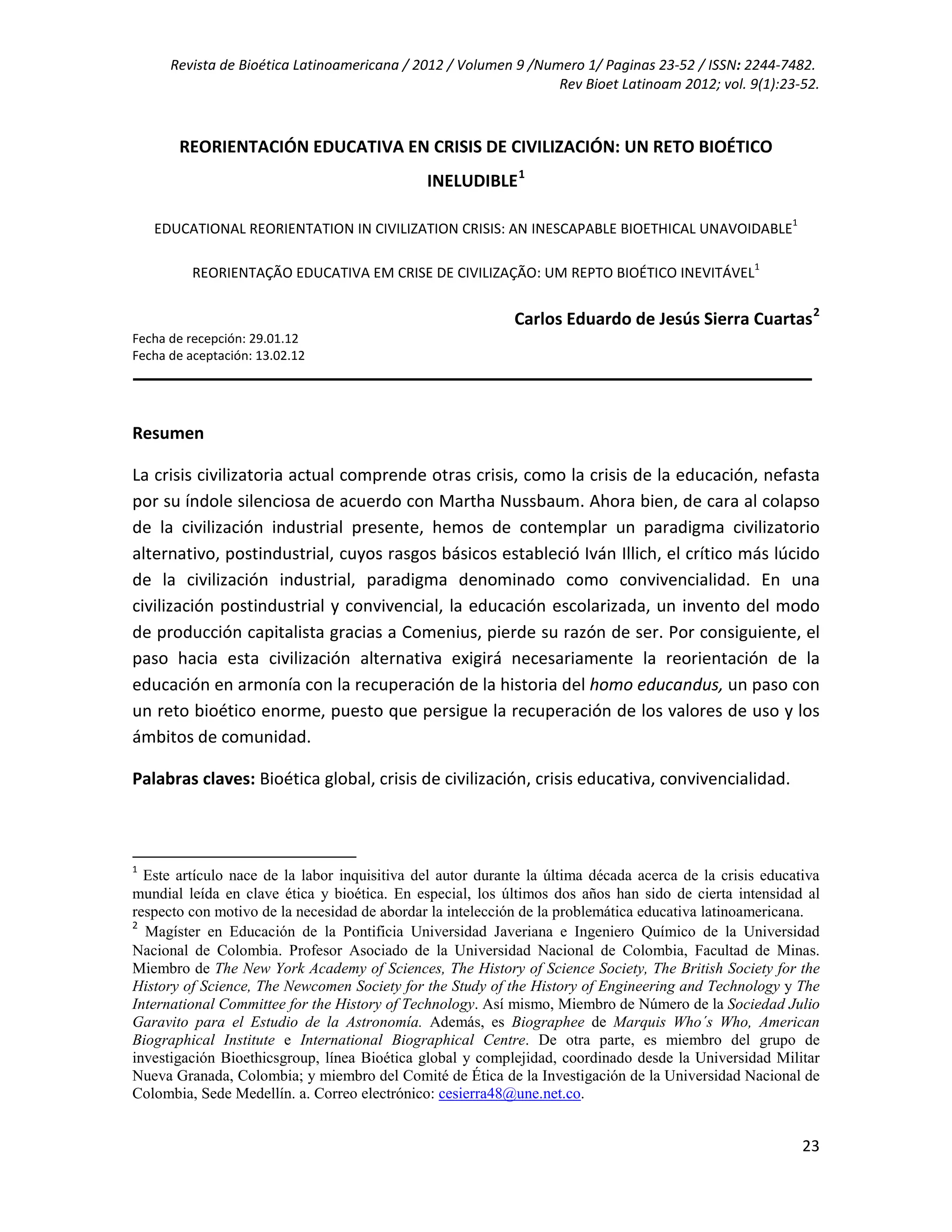 Revista de Bioética Latinoamericana / 2012 / Volumen 9 /Numero 1/ Paginas 23-52 / ISSN: 2244-7482.
Rev Bioet Latinoam 2012; vol. 9(1):23-52.

REORIENTACIÓN EDUCATIVA EN CRISIS DE CIVILIZACIÓN: UN RETO BIOÉTICO INELUDIBLE$^1$

EDUCATIONAL REORIENTATION IN CIVILIZATION CRISIS: AN INESCAPABLE BIOETHICAL UNAVOIDABLE$^1$

REORIENTAÇÃO EDUCATIVA EM CRISE DE CIVILIZAÇÃO: UM REPTO BIOÉTICO INEVITÁVEL$^1$

Carlos Eduardo de Jesús Sierra Cuartas$^2$

Fecha de recepción: 29.01.12
Fecha de aceptación: 13.02.12

Resumen

La crisis civilizatoria actual comprende otras crisis, como la crisis de la educación, nefasta por su índole silenciosa de acuerdo con Martha Nussbaum. Ahora bien, de cara al colapso de la civilización industrial presente, hemos de contemplar un paradigma civilizatorio alternativo, postindustrial, cuyos rasgos básicos estableció Iván Illich, el crítico más lúcido de la civilización industrial, paradigma denominado como convivencialidad. En una civilización postindustrial y convivencial, la educación escolarizada, un invento del modo de producción capitalista gracias a Comenius, pierde su razón de ser. Por consiguiente, el paso hacia esta civilización alternativa exigirá necesariamente la reorientación de la educación en armonía con la recuperación de la historia del homo educandus, un paso con un reto bioético enorme, puesto que persigue la recuperación de los valores de uso y los ámbitos de comunidad.

Palabras claves: Bioética global, crisis de civilización, crisis educativa, convivencialidad.

$^1$ Este artículo nace de la labor inquisitiva del autor durante la última década acerca de la crisis educativa mundial leída en clave ética y bioética. En especial, los últimos dos años han sido de cierta intensidad al respecto con motivo de la necesidad de abordar la intelección de la problemática educativa latinoamericana.
$^2$ Magíster en Educación de la Pontificia Universidad Javeriana e Ingeniero Químico de la Universidad Nacional de Colombia. Profesor Asociado de la Universidad Nacional de Colombia, Facultad de Minas. Miembro de The New York Academy of Sciences, The History of Science Society, The British Society for the History of Science, The Newcomen Society for the Study of the History of Engineering and Technology y The International Committee for the History of Technology. Así mismo, Miembro de Número de la Sociedad Julio Garavito para el Estudio de la Astronomía. Además, es Biographee de Marquis Who´s Who, American Biographical Institute e International Biographical Centre. De otra parte, es miembro del grupo de investigación Bioethicsgroup, línea Bioética global y complejidad, coordinado desde la Universidad Militar Nueva Granada, Colombia; y miembro del Comité de Ética de la Investigación de la Universidad Nacional de Colombia, Sede Medellín. a. Correo electrónico: cesierra48@une.net.co.

23